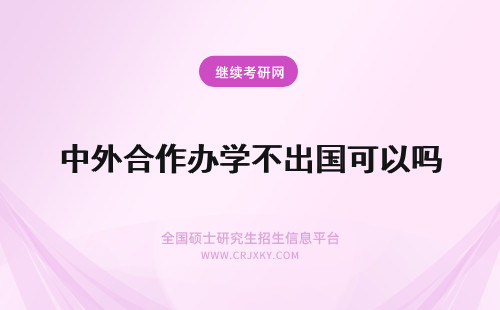 继续考研网

中外合作办学不出国可以吗

全国硕士研究生招生信息平台
WWW.CRJXKY.COM